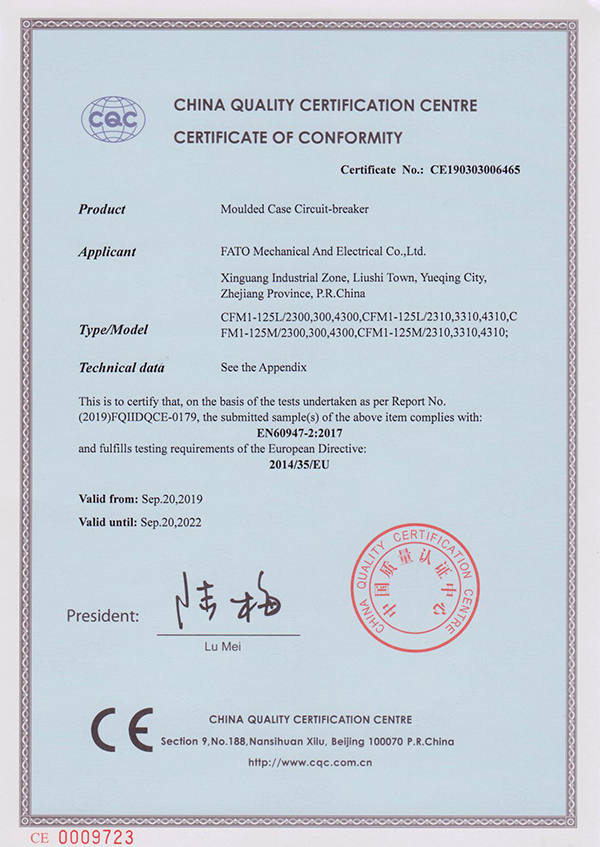 CQC

CHINA QUALITY CERTIFICATION CENTRE

CERTIFICATE OF CONFORMITY

Certificate No.: CE190303006465

Product Moulded Case Circuit-breaker

Applicant FATO Mechanical And Electrical Co.,Ltd.

Xinguang Industrial Zone, Liushi Town, Yueqing City, Zhejiang Province, P.R.China

Type/Model CFM1-125L/2300,300,4300,CFM1-125L/2310,3310,4310,CFM1-125M/2300,300,4300,CFM1-125M/2310,3310,4310;

Technical data See the Appendix

This is to certify that, on the basis of the tests undertaken as per Report No. (2019)FQIIDQCE-0179, the submitted sample(s) of the above item complies with:

EN60947-2:2017

and fulfills testing requirements of the European Directive:

2014/35/EU

Valid from: Sep.20,2019

Valid until: Sep.20,2022

President: 陆梅

Lu Mei

CHINA QUALITY CERTIFICATION CENTRE 中国质量认证中心

CE

CHINA QUALITY CERTIFICATION CENTRE

Section 9,No.188,Nansihuan Xilu, Beijing 100070 P.R.China

http://www.cqc.com.cn

CE 0009723